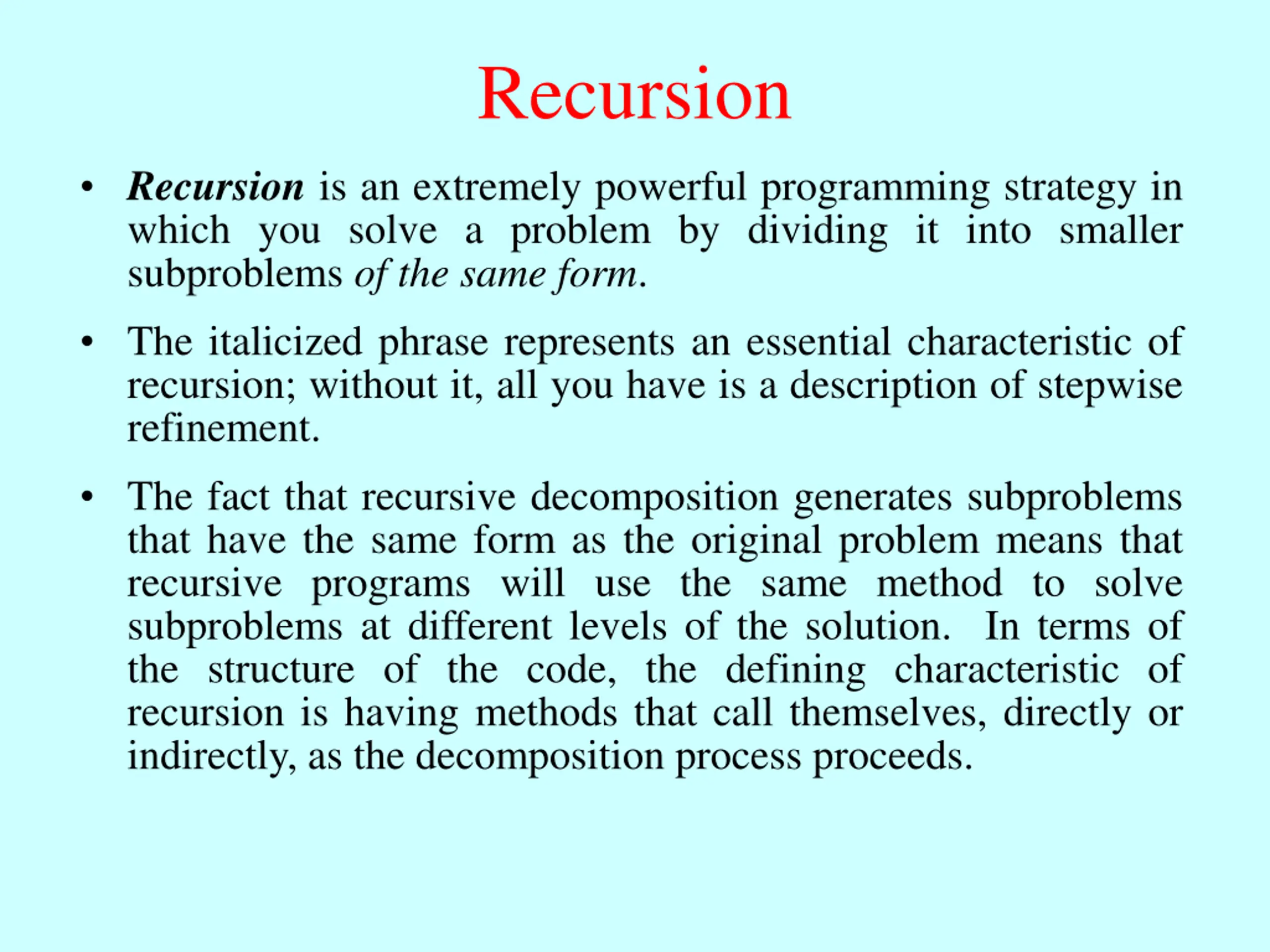 Recursion

• Recursion is an extremely powerful programming strategy in which you solve a problem by dividing it into smaller subproblems of the same form.

• The italicized phrase represents an essential characteristic of recursion; without it, all you have is a description of stepwise refinement.

• The fact that recursive decomposition generates subproblems that have the same form as the original problem means that recursive programs will use the same method to solve subproblems at different levels of the solution. In terms of the structure of the code, the defining characteristic of recursion is having methods that call themselves, directly or indirectly, as the decomposition process proceeds.